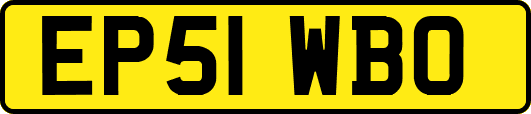 EP51 WBO